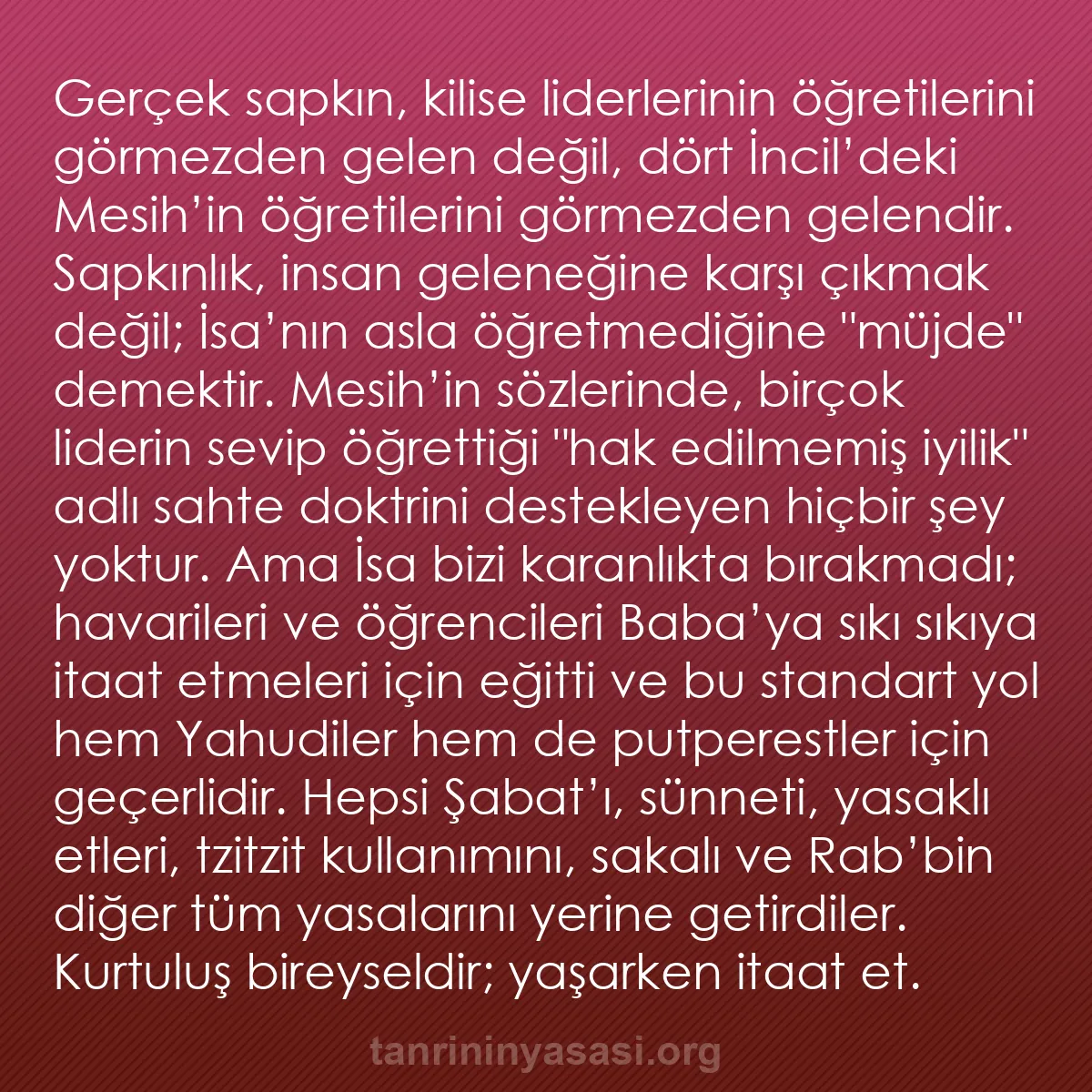 Gerçek sapkın, kilise liderlerinin öğretilerini görmezden gelen değil, dört İncil’deki Mesih’in öğretilerini görmezden gelendir. Sapkınlık, insan geleneğine karşı çıkmak değil; İsa’nın asla öğretmediğine "müjde" demektir. Mesih’in sözlerinde, birçok liderin sevip öğrettiği "hak edilmemiş iyilik" adlı sahte doktrini destekleyen hiçbir şey yoktur. Ama İsa bizi karanlıkta bırakmadı; havarileri ve öğrencileri Baba’ya sıkı sıkıya itaat etmeleri için eğitti ve bu standart yol hem Yahudiler hem de putperestler için geçerlidir. Hepsi Şabat’ı, sünneti, yasaklı etleri, tzitzit kullanımını, sakalı ve Rab’bin diğer tüm yasalarını yerine getirdiler. Kurtuluş bireyseldir; yaşarken itaat et.

tanrininyasasi.org